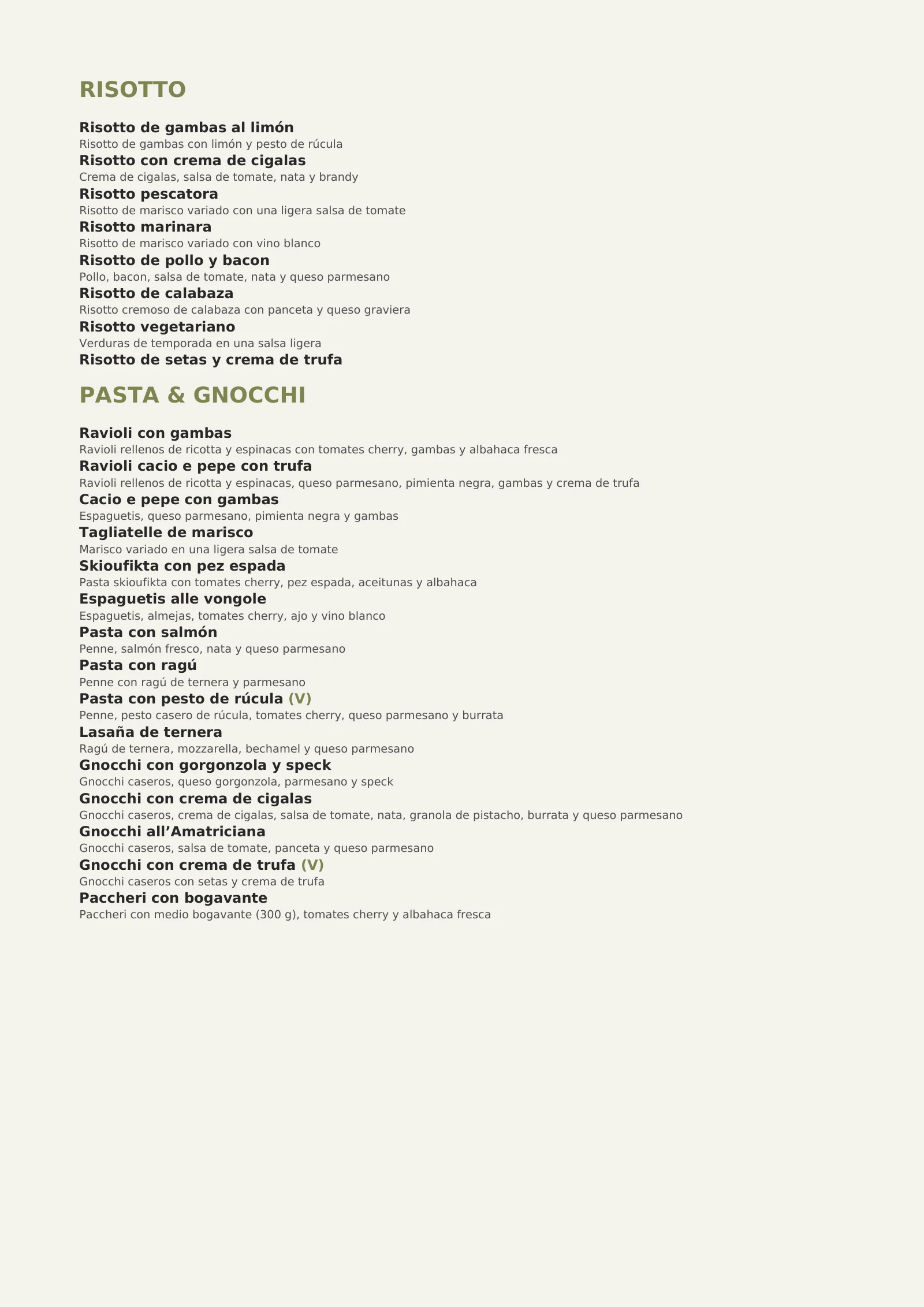 RISOTTO

Risotto de gambas al limón
Risotto de gambas con limón y pesto de rúcula

Risotto con crema de cigalas
Crema de cigalas, salsa de tomate, nata y brandy

Risotto pescatora
Risotto de marisco variado con una ligera salsa de tomate

Risotto marinara
Risotto de marisco variado con vino blanco

Risotto de pollo y bacon
Pollo, bacon, salsa de tomate, nata y queso parmesano

Risotto de calabaza
Risotto cremoso de calabaza con panceta y queso graviera

Risotto vegetariano
Verduras de temporada en una salsa ligera

Risotto de setas y crema de trufa

PASTA & GNOCCHI

Ravioli con gambas
Ravioli rellenos de ricotta y espinacas con tomates cherry, gambas y albahaca fresca

Ravioli cacio e pepe con trufa
Ravioli rellenos de ricotta y espinacas, queso parmesano, pimienta negra, gambas y crema de trufa

Cacio e pepe con gambas
Espaguetis, queso parmesano, pimienta negra y gambas

Tagliatelle de marisco
Marisco variado en una ligera salsa de tomate

Skioufikta con pez espada
Pasta skioufikta con tomates cherry, pez espada, aceitunas y albahaca

Espaguetis alle vongole
Espaguetis, almejas, tomates cherry, ajo y vino blanco

Pasta con salmón
Penne, salmón fresco, nata y queso parmesano

Pasta con ragú
Penne con ragú de ternera y parmesano

Pasta con pesto de rúcula (V)
Penne, pesto casero de rúcula, tomates cherry, queso parmesano y burrata

Lasaña de ternera
Ragú de ternera, mozzarella, bechamel y queso parmesano

Gnocchi con gorgonzola y speck
Gnocchi caseros, queso gorgonzola, parmesano y speck

Gnocchi con crema de cigalas
Gnocchi caseros, crema de cigalas, salsa de tomate, nata, granola de pistacho, burrata y queso parmesano

Gnocchi all’Amatriciana
Gnocchi caseros, salsa de tomate, panceta y queso parmesano

Gnocchi con crema de trufa (V)
Gnocchi caseros con setas y crema de trufa

Paccheri con bogavante
Paccheri con medio bogavante (300 g), tomates cherry y albahaca fresca